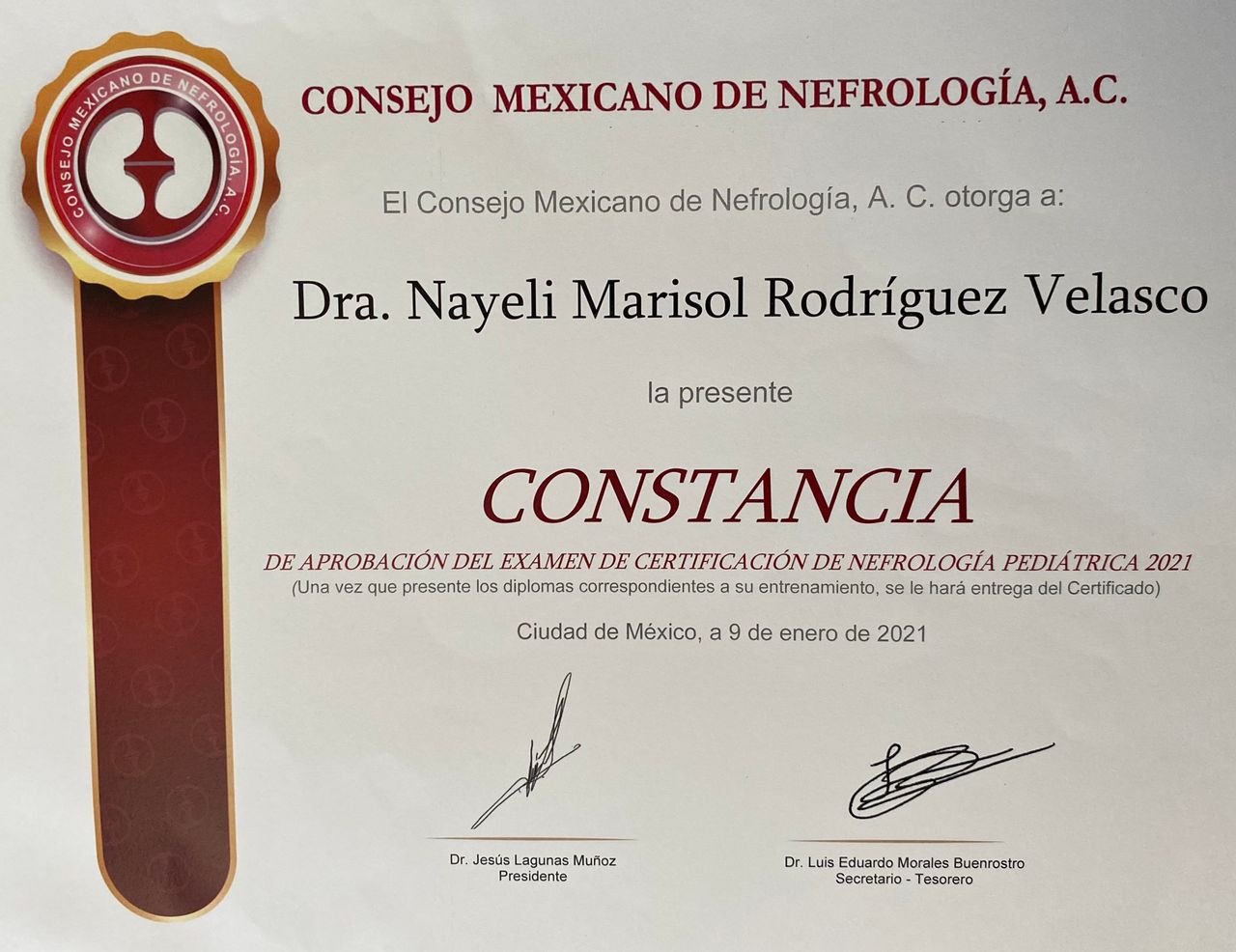 CONSEJO MEXICANO DE NEFROLOGÍA, A.C.

CONSEJO MEXICANO DE NEFROLOGÍA, A.C.

El Consejo Mexicano de Nefrología, A. C. otorga a:

Dra. Nayeli Marisol Rodríguez Velasco

la presente

CONSTANCIA

DE APROBACIÓN DEL EXAMEN DE CERTIFICACIÓN DE NEFROLOGÍA PEDIÁTRICA 2021

(Una vez que presente los diplomas correspondientes a su entrenamiento, se le hará entrega del Certificado)

Ciudad de México, a 9 de enero de 2021

Dr. Jesús Lagunas Muñoz
Presidente

Dr. Luis Eduardo Morales Buenrostro
Secretario - Tesorero